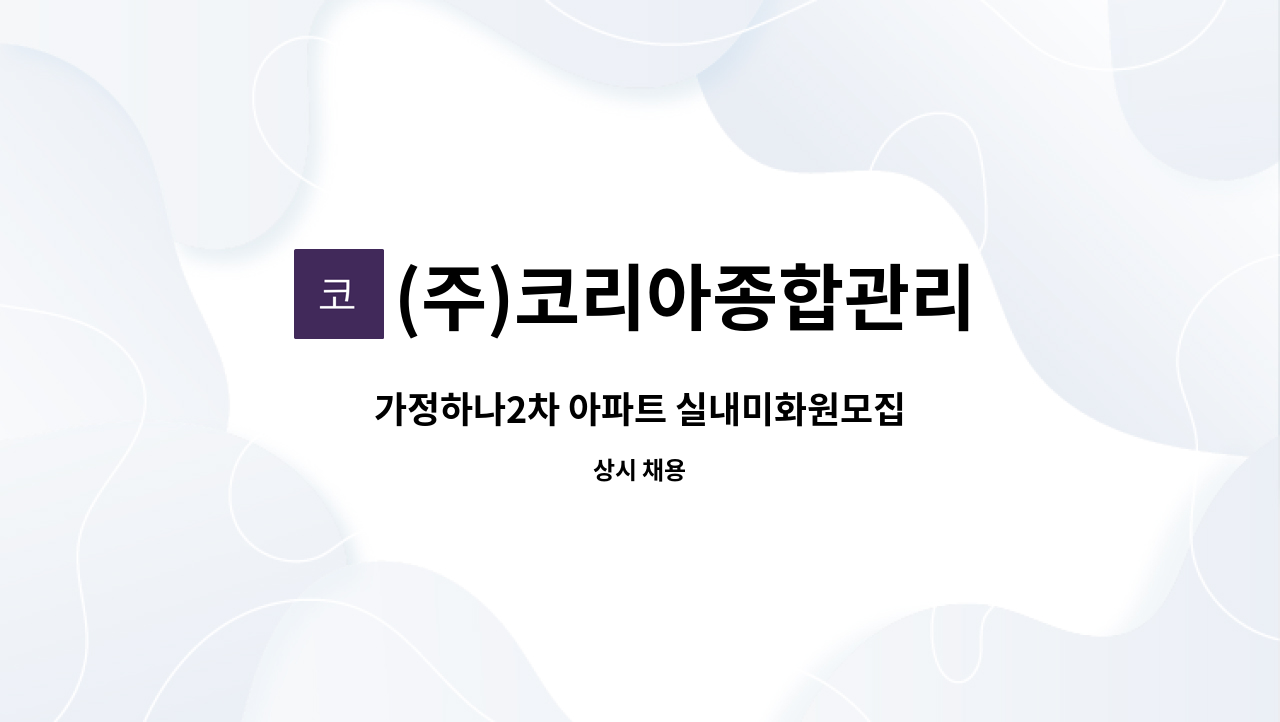 코 (주)코리아종합관리

가정하나2차 아파트 실내미화원모집

상시 채용